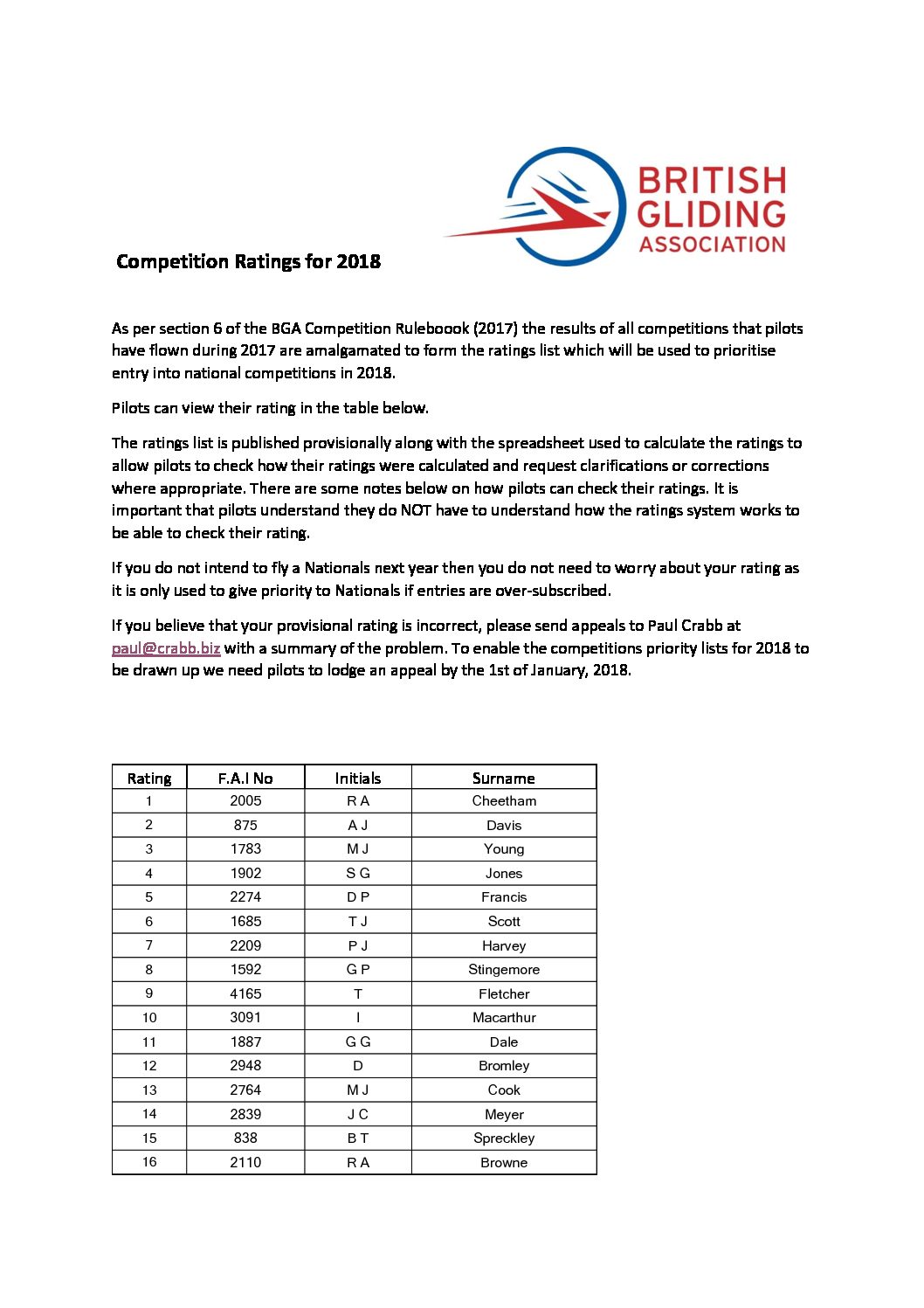 BRITISH GLIDING ASSOCIATION

Competition Ratings for 2018

As per section 6 of the BGA Competition Ruleboook (2017) the results of all competitions that pilots have flown during 2017 are amalgamated to form the ratings list which will be used to prioritise entry into national competitions in 2018.

Pilots can view their rating in the table below.

The ratings list is published provisionally along with the spreadsheet used to calculate the ratings to allow pilots to check how their ratings were calculated and request clarifications or corrections where appropriate. There are some notes below on how pilots can check their ratings. It is important that pilots understand they do NOT have to understand how the ratings system works to be able to check their rating.

If you do not intend to fly a Nationals next year then you do not need to worry about your rating as it is only used to give priority to Nationals if entries are over-subscribed.

If you believe that your provisional rating is incorrect, please send appeals to Paul Crabb at paul@crabb.biz with a summary of the problem. To enable the competitions priority lists for 2018 to be drawn up we need pilots to lodge an appeal by the 1st of January, 2018.

| Rating | F.A.I No | Initials | Surname |
|---|---|---|---|
| 1 | 2005 | R A | Cheetham |
| 2 | 875 | A J | Davis |
| 3 | 1783 | M J | Young |
| 4 | 1902 | S G | Jones |
| 5 | 2274 | D P | Francis |
| 6 | 1685 | T J | Scott |
| 7 | 2209 | P J | Harvey |
| 8 | 1592 | G P | Stingemore |
| 9 | 4165 | T | Fletcher |
| 10 | 3091 | I | Macarthur |
| 11 | 1887 | G G | Dale |
| 12 | 2948 | D | Bromley |
| 13 | 2764 | M J | Cook |
| 14 | 2839 | J C | Meyer |
| 15 | 838 | B T | Spreckley |
| 16 | 2110 | R A | Browne |